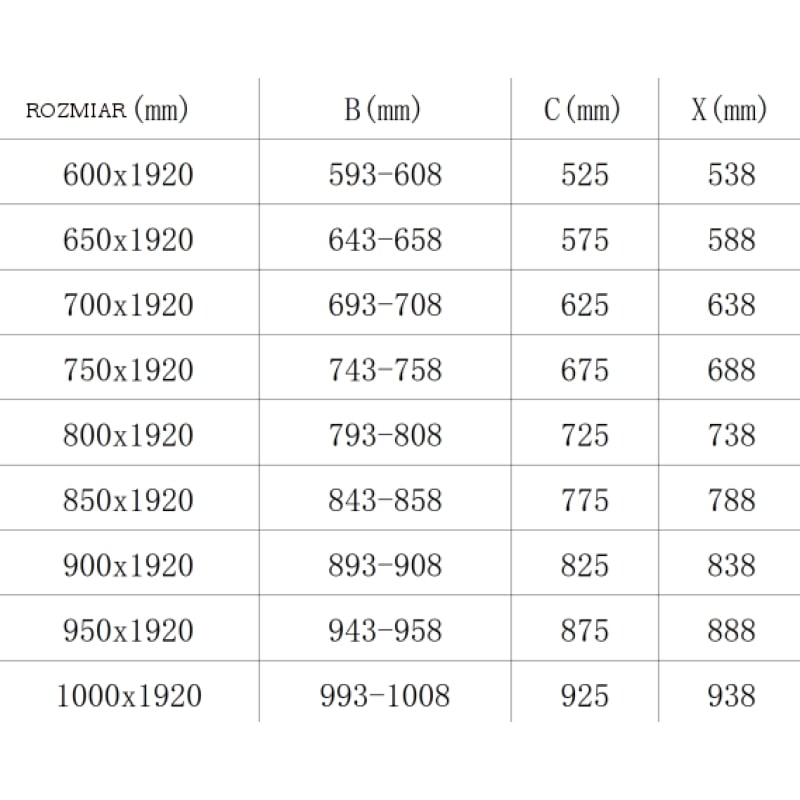 | ROZMIAR (mm) | B (mm) | C (mm) | X (mm) |
|---|---|---|---|
| 600x1920 | 593-608 | 525 | 538 |
| 650x1920 | 643-658 | 575 | 588 |
| 700x1920 | 693-708 | 625 | 638 |
| 750x1920 | 743-758 | 675 | 688 |
| 800x1920 | 793-808 | 725 | 738 |
| 850x1920 | 843-858 | 775 | 788 |
| 900x1920 | 893-908 | 825 | 838 |
| 950x1920 | 943-958 | 875 | 888 |
| 1000x1920 | 993-1008 | 925 | 938 |